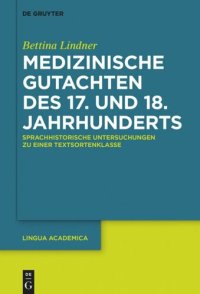 DE GRUYTER

Bettina Lindner

MEDIZINISCHE GUTACHTEN DES 17. UND 18. JAHRHUNDERTS

SPRACHHISTORISCHE UNTERSUCHUNGEN ZU EINER TEXTSORTENKLASSE

LINGUA ACADEMICA

DE G